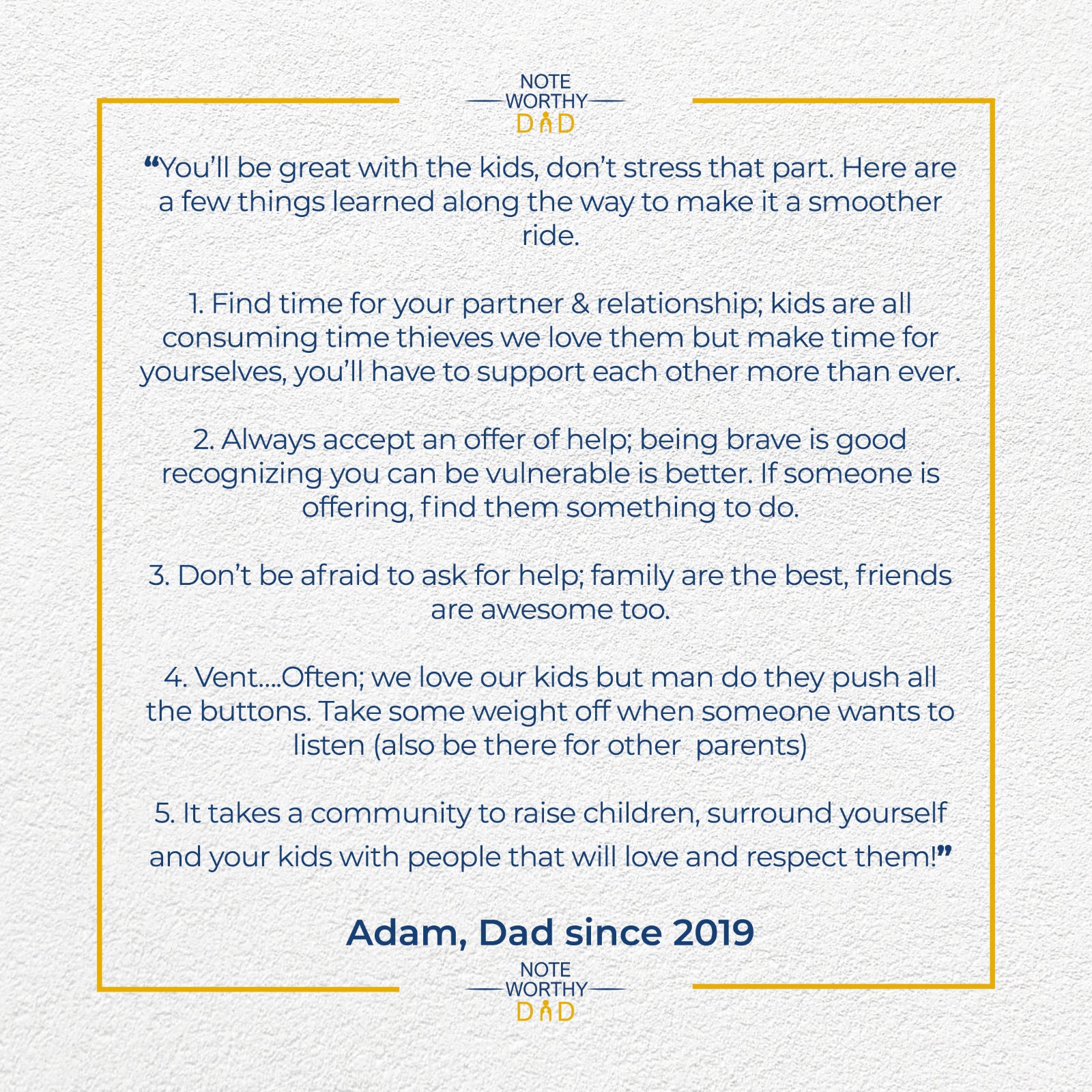 NOTE
WORTHY
DAD

"You'll be great with the kids, don't stress that part. Here are a few things learned along the way to make it a smoother ride.

1. Find time for your partner & relationship; kids are all consuming time thieves we love them but make time for yourselves, you'll have to support each other more than ever.

2. Always accept an offer of help; being brave is good recognizing you can be vulnerable is better. If someone is offering, find them something to do.

3. Don't be afraid to ask for help; family are the best, friends are awesome too.

4. Vent....Often; we love our kids but man do they push all the buttons. Take some weight off when someone wants to listen (also be there for other parents)

5. It takes a community to raise children, surround yourself and your kids with people that will love and respect them!"

Adam, Dad since 2019

NOTE
WORTHY
DAD